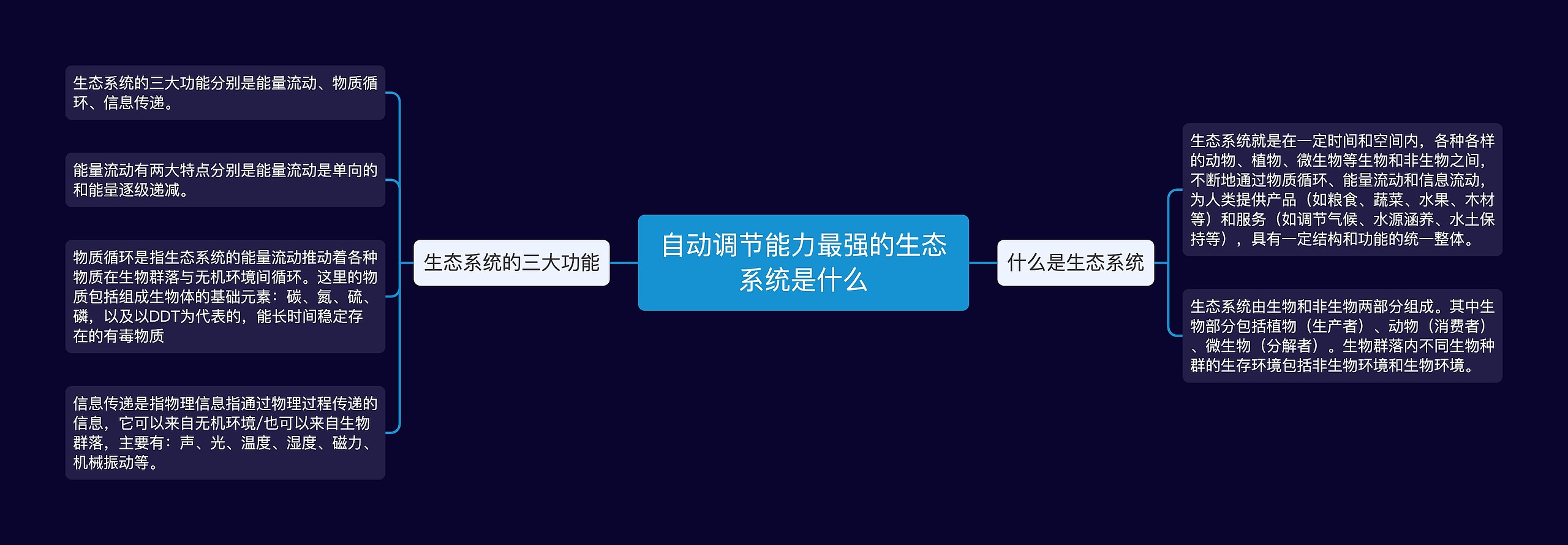 自动调节能力最强的生态系统是什么

生态系统的三大功能

生态系统的三大功能分别是能量流动、物质循环、信息传递。

能量流动有两大特点分别是能量流动是单向的和能量逐级递减。

物质循环是指生态系统的能量流动推动着各种物质在生物群落与无机环境间循环。这里的物质包括组成生物体的基础元素：碳、氮、硫、磷，以及以DDT为代表的，能长时间稳定存在的有毒物质

信息传递是指物理信息指通过物理过程传递的信息，它可以来自无机环境/也可以来自生物群落，主要有：声、光、温度、湿度、磁力、机械振动等。

什么是生态系统

生态系统就是在一定时间和空间内，各种各样的动物、植物、微生物等生物和非生物之间，不断地通过物质循环、能量流动和信息流动，为人类提供产品（如粮食、蔬菜、水果、木材等）和服务（如调节气候、水源涵养、水土保持等），具有一定结构和功能的统一整体。

生态系统由生物和非生物两部分组成。其中生物部分包括植物（生产者）、动物（消费者）、微生物（分解者）。生物群落内不同生物种群的生存环境包括非生物环境和生物环境。